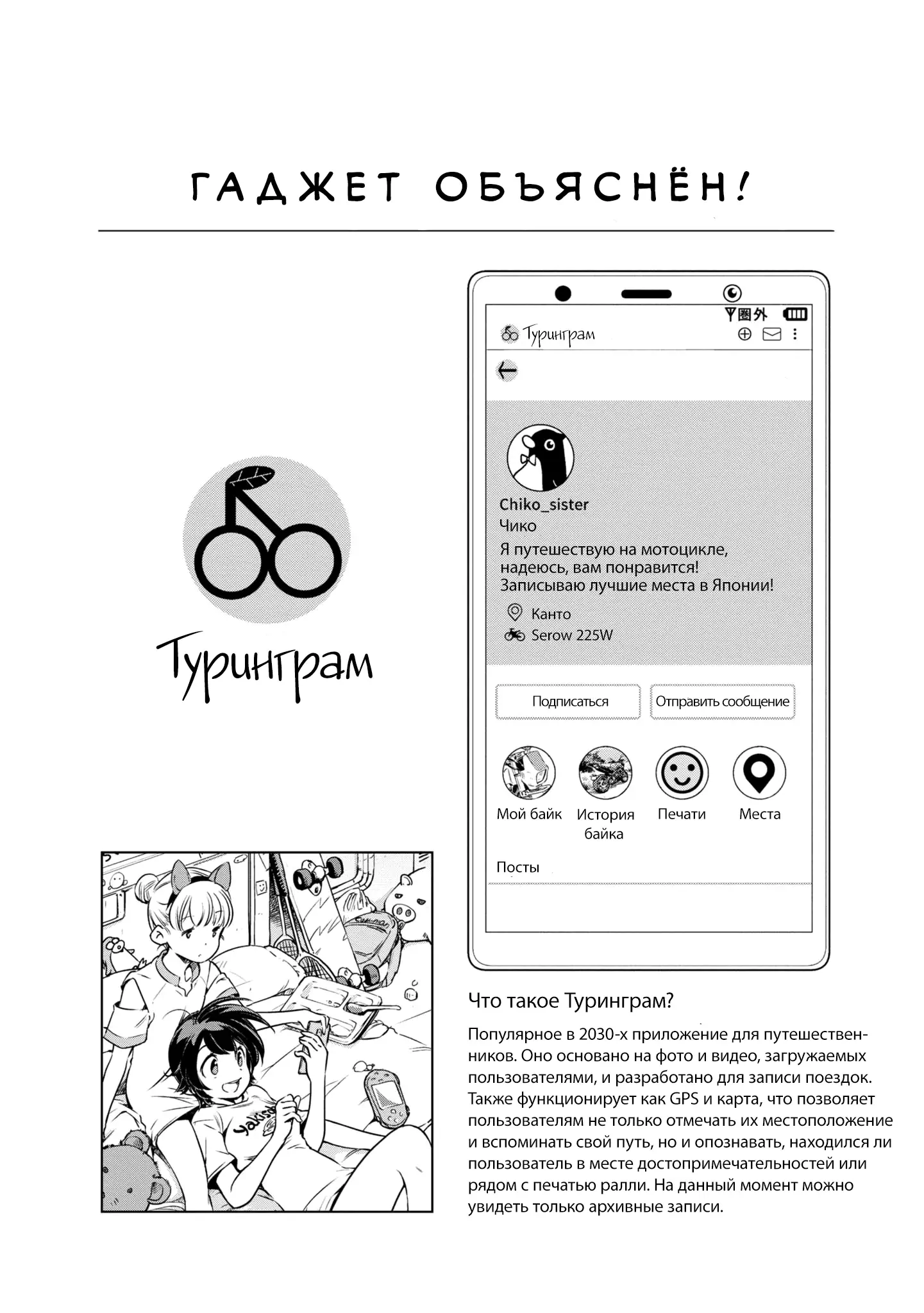 ГАДЖЕТ ОБЪЯСНЁН!

Туринграм

圏外

Туринграм

Chiko_sister
Чико
Я путешествую на мотоцикле, надеюсь, вам понравится!
Записываю лучшие места в Японии!
Канто
Serow 225W

Подписаться
Отправить сообщение

Мой байк
История байка
Печати
Места

Посты

yakisoba

Что такое Туринграм?

Популярное в 2030-х приложение для путешественников. Оно основано на фото и видео, загружаемых пользователями, и разработано для записи поездок. Также функционирует как GPS и карта, что позволяет пользователям не только отмечать их местоположение и вспоминать свой путь, но и опознавать, находился ли пользователь в месте достопримечательностей или рядом с печатью ралли. На данный момент можно увидеть только архивные записи.